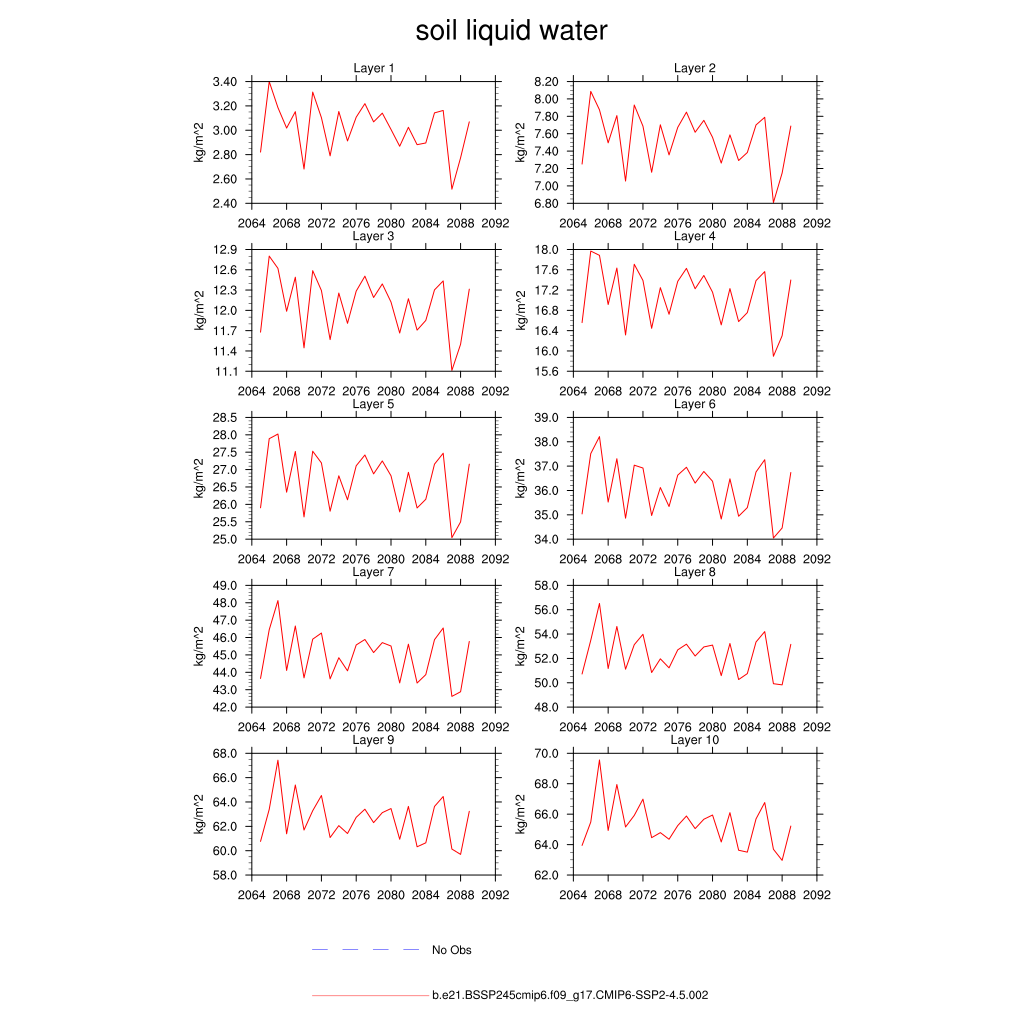 soil liquid water

Layer 1

kg/m^2

3.40
3.20
3.00
2.80
2.60
2.40

2064 2068 2072 2076 2080 2084 2088 2092

Layer 2

kg/m^2

8.20
8.00
7.80
7.60
7.40
7.20
7.00
6.80

2064 2068 2072 2076 2080 2084 2088 2092

Layer 3

kg/m^2

12.9
12.6
12.3
12.0
11.7
11.4
11.1

2064 2068 2072 2076 2080 2084 2088 2092

Layer 4

kg/m^2

18.0
17.6
17.2
16.8
16.4
16.0
15.6

2064 2068 2072 2076 2080 2084 2088 2092

Layer 5

kg/m^2

28.5
28.0
27.5
27.0
26.5
26.0
25.5
25.0

2064 2068 2072 2076 2080 2084 2088 2092

Layer 6

kg/m^2

39.0
38.0
37.0
36.0
35.0
34.0

2064 2068 2072 2076 2080 2084 2088 2092

Layer 7

kg/m^2

49.0
48.0
47.0
46.0
45.0
44.0
43.0
42.0

2064 2068 2072 2076 2080 2084 2088 2092

Layer 8

kg/m^2

58.0
56.0
54.0
52.0
50.0
48.0

2064 2068 2072 2076 2080 2084 2088 2092

Layer 9

kg/m^2

68.0
66.0
64.0
62.0
60.0
58.0

2064 2068 2072 2076 2080 2084 2088 2092

Layer 10

kg/m^2

70.0
68.0
66.0
64.0
62.0

2064 2068 2072 2076 2080 2084 2088 2092

No Obs

b.e21.BSSP245cmip6.f09_g17.CMIP6-SSP2-4.5.002